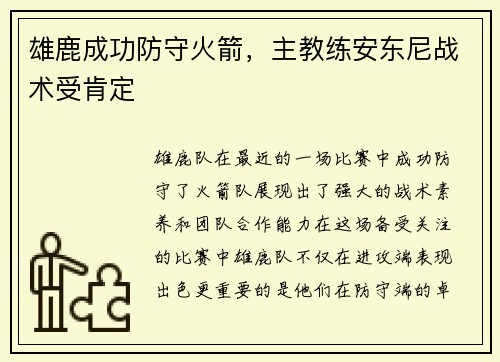 雄鹿成功防守火箭，主教练安东尼战术受肯定

雄鹿队在最近的一场比赛中成功防守了火箭队展现出了强大的战术素养和团队合作能力在这场备受关注的比赛中雄鹿队不仅在进攻端表现出色更重要的是他们在防守端的卓